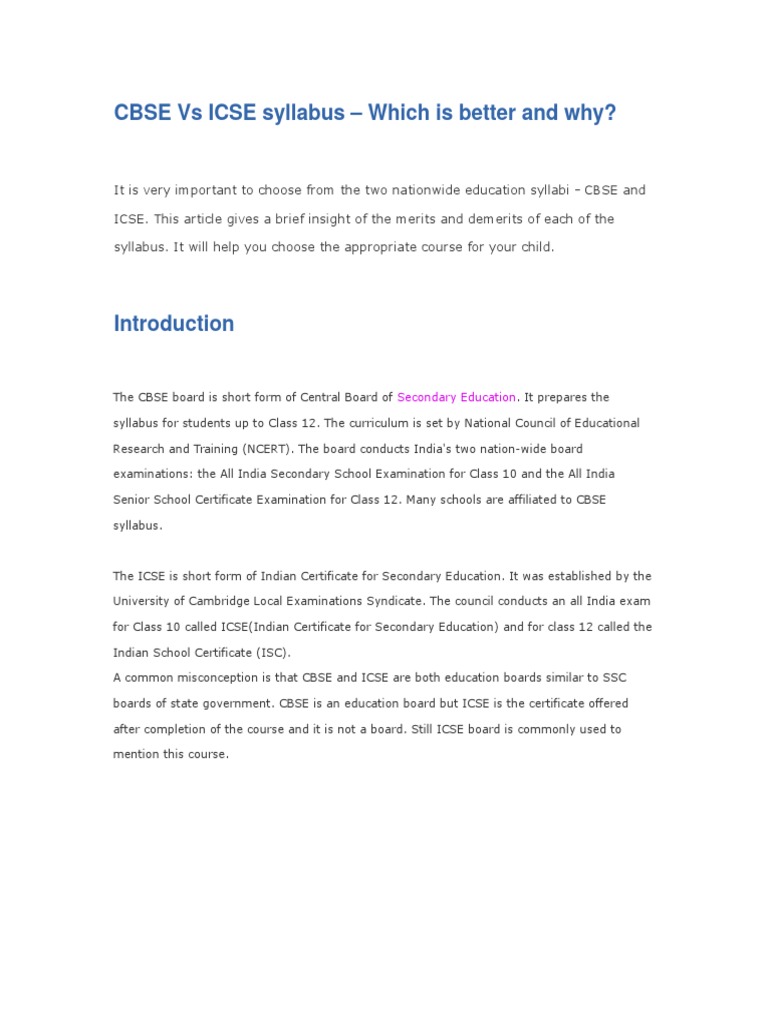 CBSE Vs ICSE syllabus – Which is better and why?

It is very important to choose from the two nationwide education syllabi – CBSE and ICSE. This article gives a brief insight of the merits and demerits of each of the syllabus. It will help you choose the appropriate course for your child.

Introduction

The CBSE board is short form of Central Board of Secondary Education. It prepares the syllabus for students up to Class 12. The curriculum is set by National Council of Educational Research and Training (NCERT). The board conducts India's two nation-wide board examinations: the All India Secondary School Examination for Class 10 and the All India Senior School Certificate Examination for Class 12. Many schools are affiliated to CBSE syllabus.

The ICSE is short form of Indian Certificate for Secondary Education. It was established by the University of Cambridge Local Examinations Syndicate. The council conducts an all India exam for Class 10 called ICSE(Indian Certificate for Secondary Education) and for class 12 called the Indian School Certificate (ISC).
A common misconception is that CBSE and ICSE are both education boards similar to SSC boards of state government. CBSE is an education board but ICSE is the certificate offered after completion of the course and it is not a board. Still ICSE board is commonly used to mention this course.